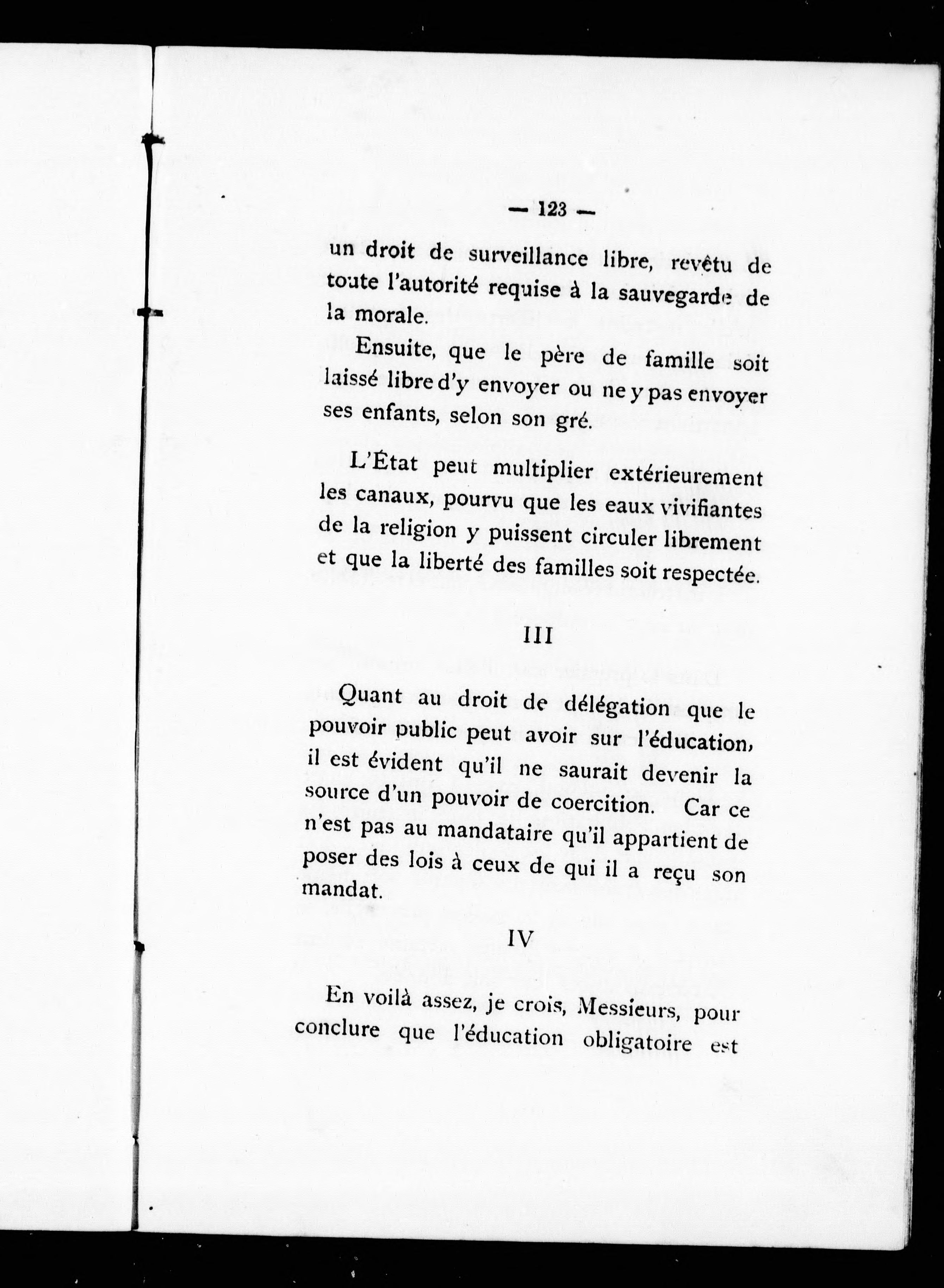 — 123 —

un droit de surveillance libre, revêtu de toute l'autorité requise à la sauvegarde de la morale.

Ensuite, que le père de famille soit laissé libre d'y envoyer ou ne y pas envoyer ses enfants, selon son gré.

L'État peut multiplier extérieurement les canaux, pourvu que les eaux vivifiantes de la religion y puissent circuler librement et que la liberté des familles soit respectée.

III

Quant au droit de délégation que le pouvoir public peut avoir sur l'éducation, il est évident qu'il ne saurait devenir la source d'un pouvoir de coercition. Car ce n'est pas au mandataire qu'il appartient de poser des lois à ceux de qui il a reçu son mandat.

IV

En voilà assez, je crois, Messieurs, pour conclure que l'éducation obligatoire est